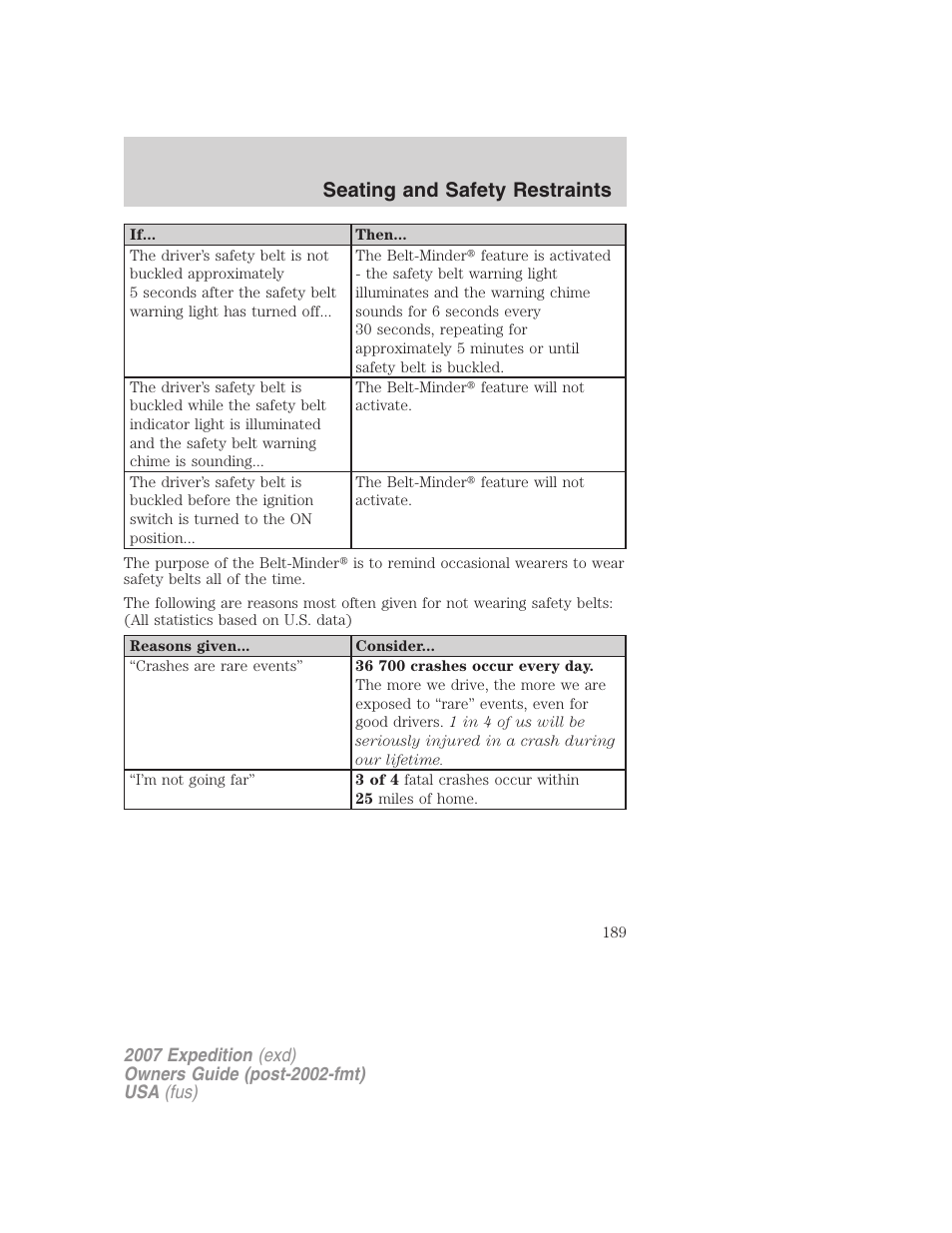 Seating and Safety Restraints

| If... | Then... |
|---|---|
| The driver's safety belt is not buckled approximately 5 seconds after the safety belt warning light has turned off... | The Belt-Minder® feature is activated - the safety belt warning light illuminates and the warning chime sounds for 6 seconds every 30 seconds, repeating for approximately 5 minutes or until safety belt is buckled. |
| The driver's safety belt is buckled while the safety belt indicator light is illuminated and the safety belt warning chime is sounding... | The Belt-Minder® feature will not activate. |
| The driver's safety belt is buckled before the ignition switch is turned to the ON position... | The Belt-Minder® feature will not activate. |

The purpose of the Belt-Minder® is to remind occasional wearers to wear safety belts all of the time.

The following are reasons most often given for not wearing safety belts: (All statistics based on U.S. data)

| Reasons given... | Consider... |
|---|---|
| "Crashes are rare events" | 36 700 crashes occur every day. The more we drive, the more we are exposed to "rare" events, even for good drivers. 1 in 4 of us will be seriously injured in a crash during our lifetime. |
| "I'm not going far" | 3 of 4 fatal crashes occur within 25 miles of home. |

189

2007 Expedition (exd)
Owners Guide (post-2002-fmt)
USA (fus)